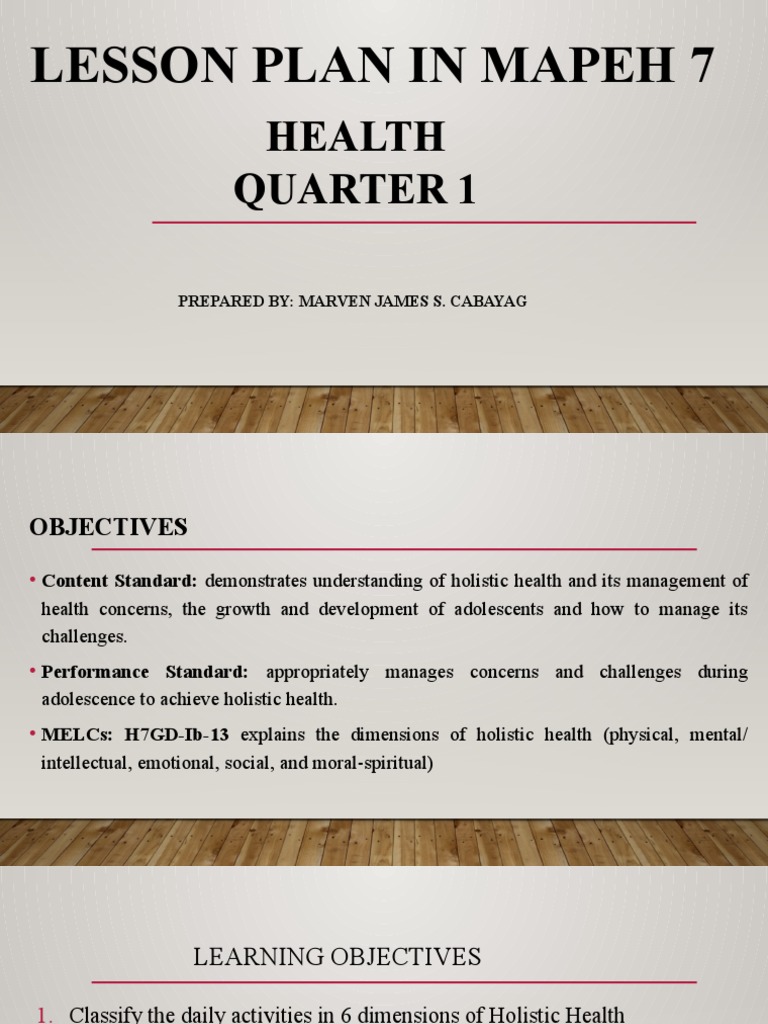 LESSON PLAN IN MAPEH 7

HEALTH
QUARTER 1

PREPARED BY: MARVEN JAMES S. CABAYAG

OBJECTIVES

• Content Standard: demonstrates understanding of holistic health and its management of health concerns, the growth and development of adolescents and how to manage its challenges.

• Performance Standard: appropriately manages concerns and challenges during adolescence to achieve holistic health.

• MELCs: H7GD-Ib-13 explains the dimensions of holistic health (physical, mental/ intellectual, emotional, social, and moral-spiritual)

LEARNING OBJECTIVES

1. Classify the daily activities in 6 dimensions of Holistic Health